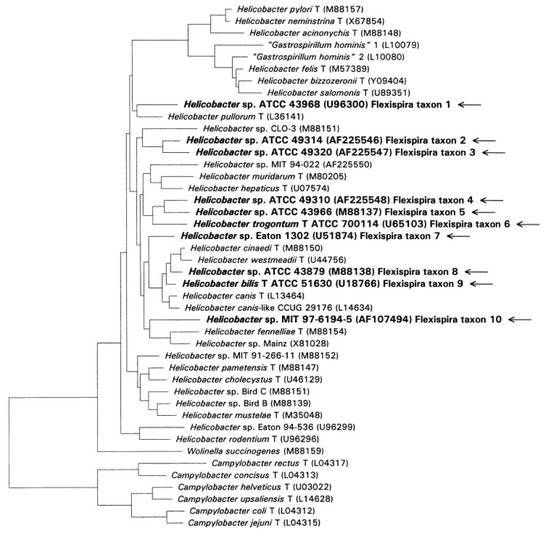 Helicobacter pylori T (M88157)
Helicobacter neminstrina T (X67854)
Helicobacter acinonychis T (M88148)
"Gastrospirillum hominis" 1 (L10079)
"Gastrospirillum hominis" 2 (L10080)
Helicobacter felis T (M57389)
Helicobacter bizzozeronii T (Y09404)
Helicobacter salomonis T (U89351)
Helicobacter sp. ATCC 43968 (U96300) Flexispira taxon 1
Helicobacter pullorum T (L36141)
Helicobacter sp. CLO-3 (M88151)
Helicobacter sp. ATCC 49314 (AF225546) Flexispira taxon 2
Helicobacter sp. ATCC 49320 (AF225547) Flexispira taxon 3
Helicobacter sp. MIT 94-022 (AF225550)
Helicobacter muridarum T (M80205)
Helicobacter hepaticus T (U07574)
Helicobacter sp. ATCC 49310 (AF225548) Flexispira taxon 4
Helicobacter sp. ATCC 43966 (M88137) Flexispira taxon 5
Helicobacter trogontum T ATCC 700114 (U65103) Flexispira taxon 6
Helicobacter sp. Eaton 1302 (U51874) Flexispira taxon 7
Helicobacter cinaedi T (M88150)
Helicobacter westmeadii T (U44756)
Helicobacter sp. ATCC 43879 (M88138) Flexispira taxon 8
Helicobacter bilis T ATCC 51630 (U18766) Flexispira taxon 9
Helicobacter canis T (L13464)
Helicobacter canis-like CCUG 29176 (L14634)
Helicobacter sp. MIT 97-6194-5 (AF107494) Flexispira taxon 10
Helicobacter fennelliae T (M88154)
Helicobacter sp. Mainz (X81028)
Helicobacter sp. MIT 91-266-11 (M88152)
Helicobacter pametensis T (M88147)
Helicobacter cholecystus T (U46129)
Helicobacter sp. Bird C (M88151)
Helicobacter sp. Bird B (M88139)
Helicobacter mustelae T (M35048)
Helicobacter sp. Eaton 94-536 (U96299)
Helicobacter rodentium T (U96296)
Wolinella succinogenes (M88159)
Campylobacter rectus T (L04317)
Campylobacter concisus T (L04313)
Campylobacter helveticus T (U03022)
Campylobacter upsaliensis T (L14628)
Campylobacter coli T (L04312)
Campylobacter jejuni T (L04315)